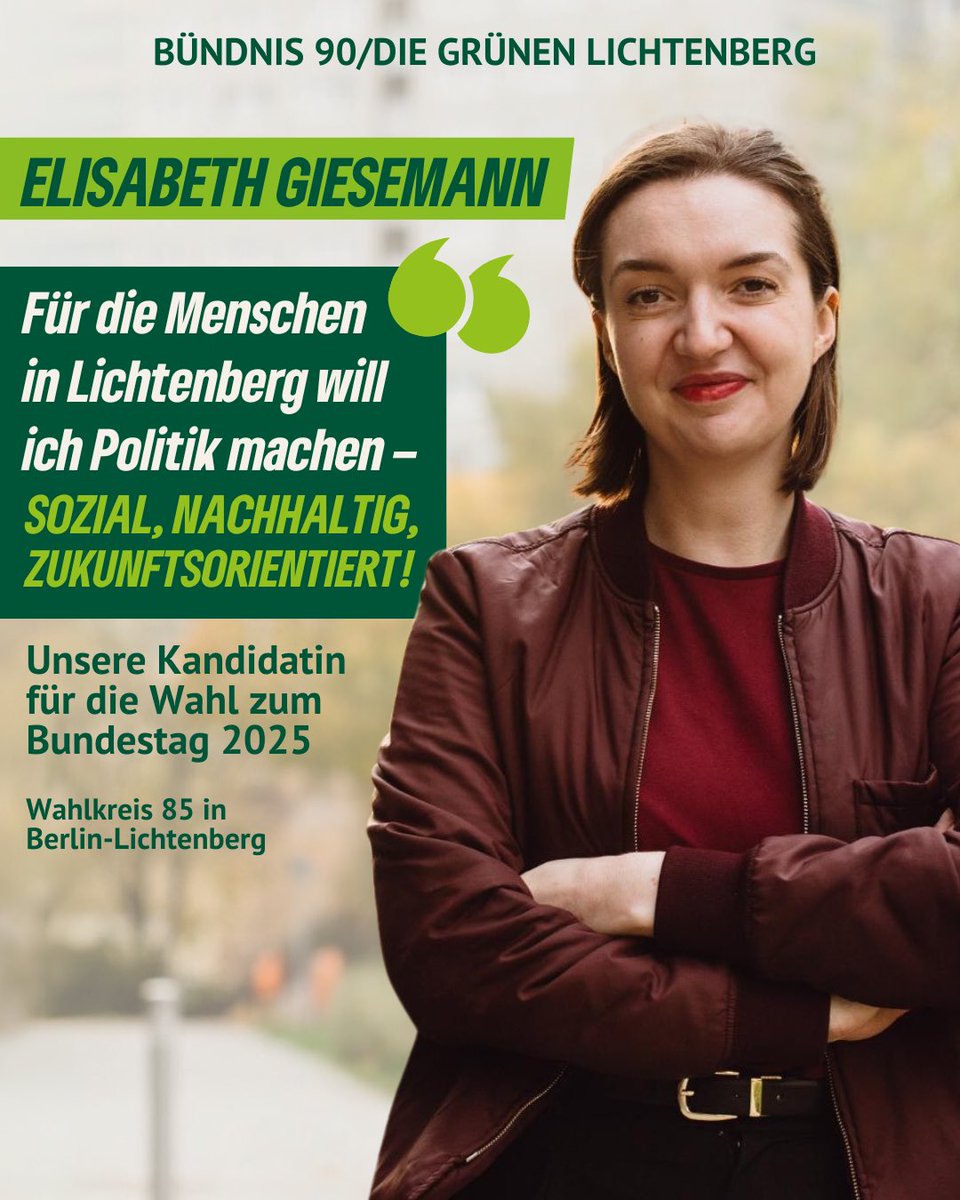 BÜNDNIS 90/DIE GRÜNEN LICHTENBERG

ELISABETH GIESEMANN

Für die Menschen in Lichtenberg will ich Politik machen – SOZIAL, NACHHALTIG, ZUKUNFTSORIENTIERT!

Unsere Kandidatin für die Wahl zum Bundestag 2025

Wahlkreis 85 in Berlin-Lichtenberg